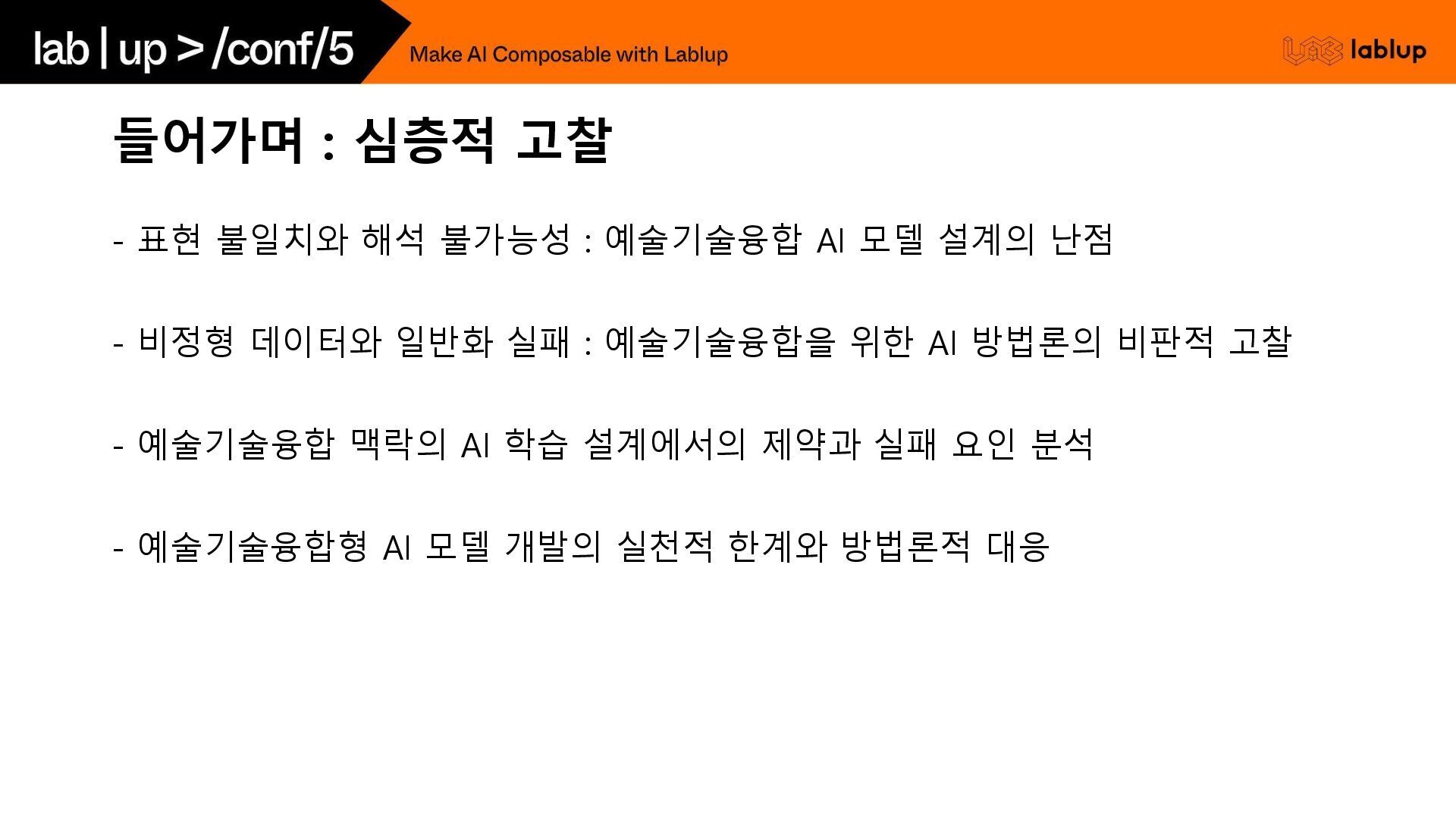 lab | up > /conf/5

Make AI Composable with Lablup

lablup

들어가며 : 심층적 고찰

- 표현 불일치와 해석 불가능성 : 예술기술융합 AI 모델 설계의 난점

- 비정형 데이터와 일반화 실패 : 예술기술융합을 위한 AI 방법론의 비판적 고찰

- 예술기술융합 맥락의 AI 학습 설계에서의 제약과 실패 요인 분석

- 예술기술융합형 AI 모델 개발의 실천적 한계와 방법론적 대응